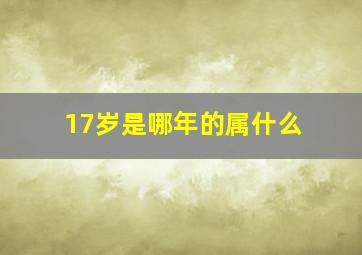 17岁是哪年的属什么